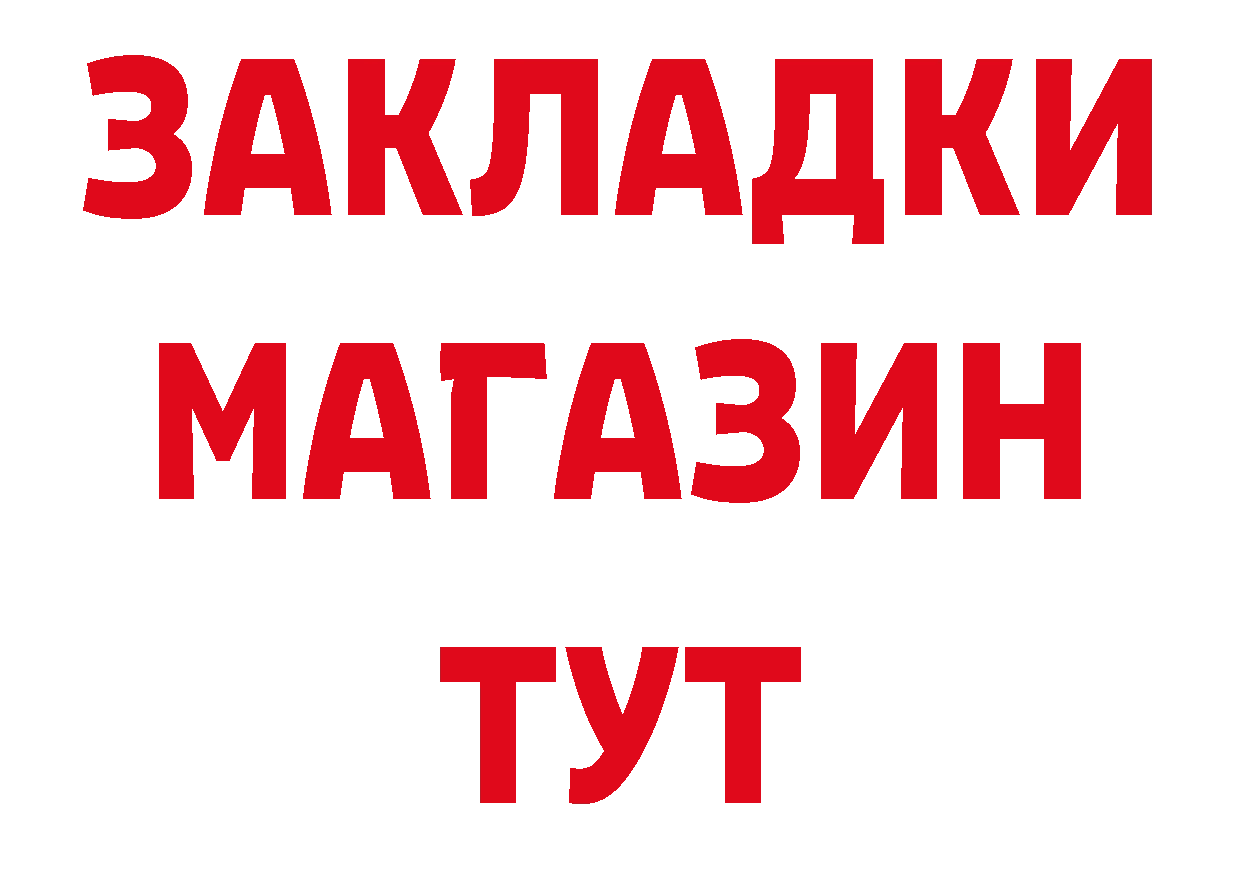 ЗАКЛАДКИ
МАГАЗИН
ТУТ